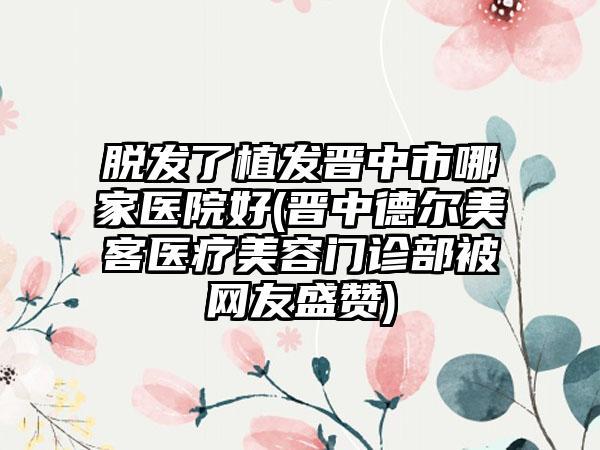 脱发了植发晋中市哪家医院好(晋中德尔美客医疗美容门诊部被网友盛赞)